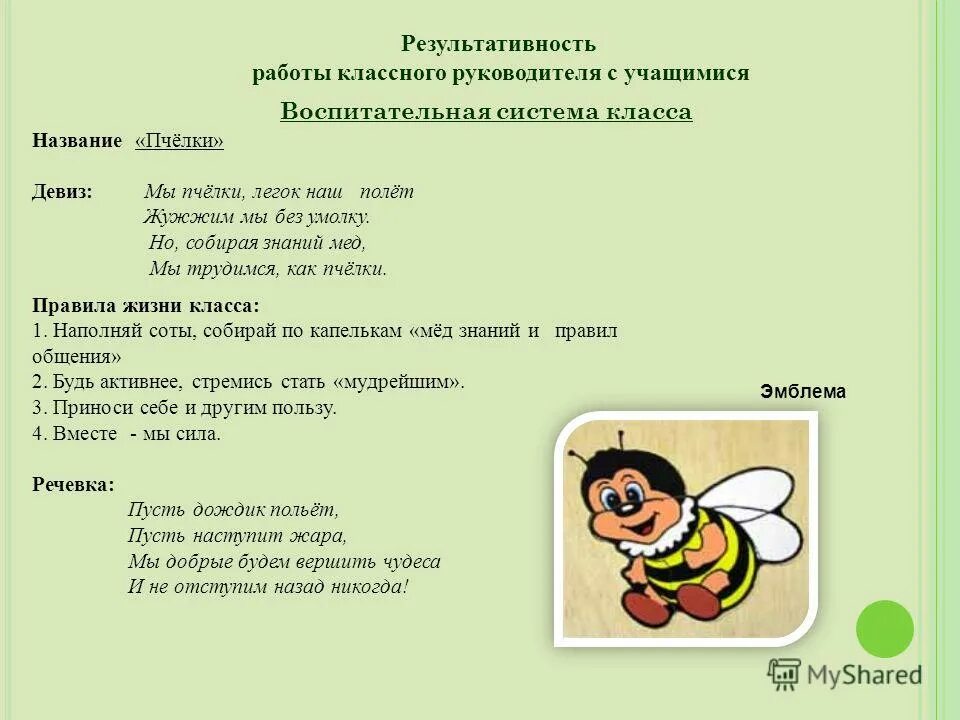 Результативность
работы классного руководителя с учащимися

Воспитательная система класса

Название «Пчёлки»

Девиз: Мы пчёлки, легок наш полёт
Жужжим мы без умолку.
Но, собирая знаний мед,
Мы трудимся, как пчёлки.

Правила жизни класса:
1. Наполняй соты, собирай по капелькам «мёд знаний и правил общения»
2. Будь активнее, стремись стать «мудрейшим».
3. Приноси себе и другим пользу.
4. Вместе - мы сила.

Эмблема

Речевка:
Пусть дождик польёт,
Пусть наступит жара,
Мы добрые будем вершить чудеса
И не отступим назад никогда!

MyShared